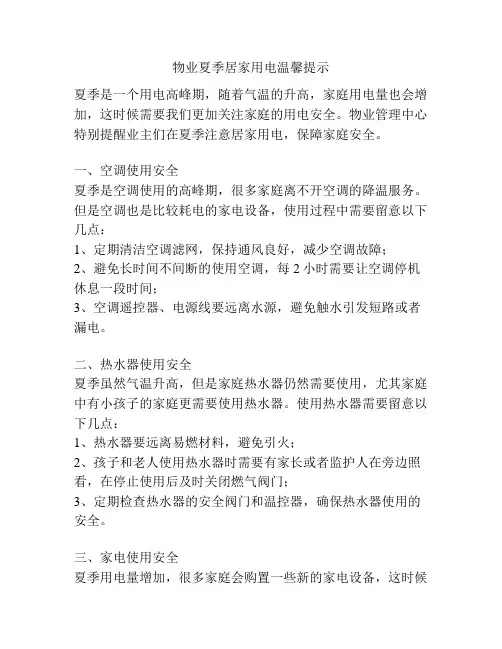 物业夏季居家用电温馨提示

夏季是一个用电高峰期，随着气温的升高，家庭用电量也会增加，这时候需要我们更加关注家庭的用电安全。物业管理中心特别提醒业主们在夏季注意居家用电，保障家庭安全。

一、空调使用安全
夏季是空调使用的高峰期，很多家庭离不开空调的降温服务。但是空调也是比较耗电的家电设备，使用过程中需要留意以下几点：
1、定期清洁空调滤网，保持通风良好，减少空调故障；
2、避免长时间不间断的使用空调，每 2 小时需要让空调停机休息一段时间；
3、空调遥控器、电源线要远离水源，避免触水引发短路或者漏电。

二、热水器使用安全
夏季虽然气温升高，但是家庭热水器仍然需要使用，尤其家庭中有小孩子的家庭更需要使用热水器。使用热水器需要留意以下几点：
1、热水器要远离易燃材料，避免引火；
2、孩子和老人使用热水器时需要有家长或者监护人在旁边照看，在停止使用后及时关闭燃气阀门；
3、定期检查热水器的安全阀门和温控器，确保热水器使用的安全。

三、家电使用安全
夏季用电量增加，很多家庭会购置一些新的家电设备，这时候